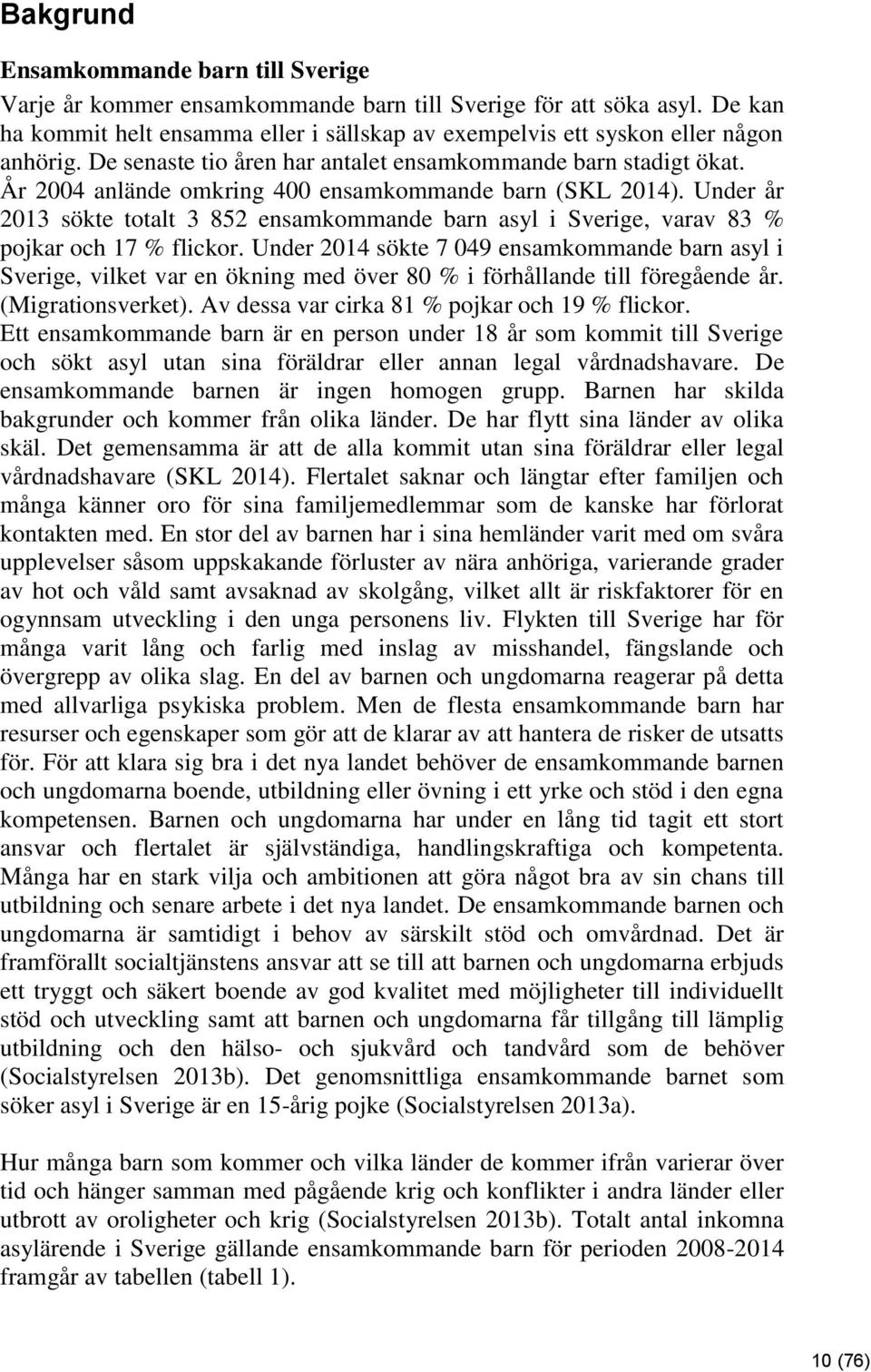 Bakgrund

Ensamkommande barn till Sverige

Varje år kommer ensamkommande barn till Sverige för att söka asyl. De kan ha kommit helt ensamma eller i sällskap av exempelvis ett syskon eller någon anhörig. De senaste tio åren har antalet ensamkommande barn stadigt ökat. År 2004 anlände omkring 400 ensamkommande barn (SKL 2014). Under år 2013 sökte totalt 3 852 ensamkommande barn asyl i Sverige, varav 83 % pojkar och 17 % flickor. Under 2014 sökte 7 049 ensamkommande barn asyl i Sverige, vilket var en ökning med över 80 % i förhållande till föregående år. (Migrationsverket). Av dessa var cirka 81 % pojkar och 19 % flickor. Ett ensamkommande barn är en person under 18 år som kommit till Sverige och sökt asyl utan sina föräldrar eller annan legal vårdnadshavare. De ensamkommande barnen är ingen homogen grupp. Barnen har skilda bakgrunder och kommer från olika länder. De har flytt sina länder av olika skäl. Det gemensamma är att de alla kommit utan sina föräldrar eller legal vårdnadshavare (SKL 2014). Flertalet saknar och längtar efter familjen och många känner oro för sina familjemedlemmar som de kanske har förlorat kontakten med. En stor del av barnen har i sina hemländer varit med om svåra upplevelser såsom uppskakande förluster av nära anhöriga, varierande grader av hot och våld samt avsaknad av skolgång, vilket allt är riskfaktorer för en ogynnsam utveckling i den unga personens liv. Flykten till Sverige har för många varit lång och farlig med inslag av misshandel, fängslande och övergrepp av olika slag. En del av barnen och ungdomarna reagerar på detta med allvarliga psykiska problem. Men de flesta ensamkommande barn har resurser och egenskaper som gör att de klarar av att hantera de risker de utsatts för. För att klara sig bra i det nya landet behöver de ensamkommande barnen och ungdomarna boende, utbildning eller övning i ett yrke och stöd i den egna kompetensen. Barnen och ungdomarna har under en lång tid tagit ett stort ansvar och flertalet är självständiga, handlingskraftiga och kompetenta. Många har en stark vilja och ambitionen att göra något bra av sin chans till utbildning och senare arbete i det nya landet. De ensamkommande barnen och ungdomarna är samtidigt i behov av särskilt stöd och omvårdnad. Det är framförallt socialtjänstens ansvar att se till att barnen och ungdomarna erbjuds ett tryggt och säkert boende av god kvalitet med möjligheter till individuellt stöd och utveckling samt att barnen och ungdomarna får tillgång till lämplig utbildning och den hälso- och sjukvård och tandvård som de behöver (Socialstyrelsen 2013b). Det genomsnittliga ensamkommande barnet som söker asyl i Sverige är en 15-årig pojke (Socialstyrelsen 2013a).

Hur många barn som kommer och vilka länder de kommer ifrån varierar över tid och hänger samman med pågående krig och konflikter i andra länder eller utbrott av oroligheter och krig (Socialstyrelsen 2013b). Totalt antal inkomna asylärende i Sverige gällande ensamkommande barn för perioden 2008-2014 framgår av tabellen (tabell 1).

10 (76)